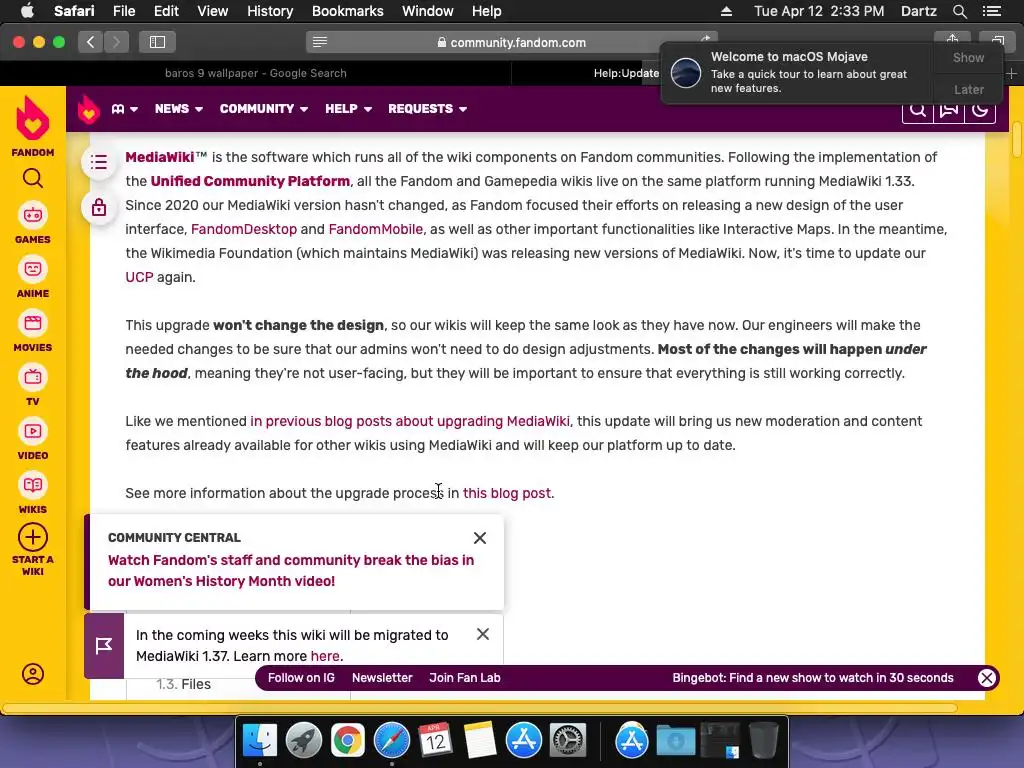 Safari File Edit View History Bookmarks Window Help
Tue Apr 12 2:33 PM Dartz

community.fandom.com

baros 9 wallpaper - Google Search
Help:Update

Welcome to macOS Mojave
Take a quick tour to learn about great new features.
Show
Later

FANDOM
GAMES
ANIME
MOVIES
TV
VIDEO
WIKIS
START A WIKI

NEWS COMMUNITY HELP REQUESTS

MediaWiki™ is the software which runs all of the wiki components on Fandom communities. Following the implementation of the Unified Community Platform, all the Fandom and Gamepedia wikis live on the same platform running MediaWiki 1.33. Since 2020 our MediaWiki version hasn't changed, as Fandom focused their efforts on releasing a new design of the user interface, FandomDesktop and FandomMobile, as well as other important functionalities like Interactive Maps. In the meantime, the Wikimedia Foundation (which maintains MediaWiki) was releasing new versions of MediaWiki. Now, it's time to update our UCP again.

This upgrade won't change the design, so our wikis will keep the same look as they have now. Our engineers will make the needed changes to be sure that our admins won't need to do design adjustments. Most of the changes will happen under the hood, meaning they're not user-facing, but they will be important to ensure that everything is still working correctly.

Like we mentioned in previous blog posts about upgrading MediaWiki, this update will bring us new moderation and content features already available for other wikis using MediaWiki and will keep our platform up to date.

See more information about the upgrade process in this blog post.

COMMUNITY CENTRAL
Watch Fandom's staff and community break the bias in our Women's History Month video!

In the coming weeks this wiki will be migrated to MediaWiki 1.37. Learn more here.

1.3. Files

Follow on IG Newsletter Join Fan Lab
Bingebot: Find a new show to watch in 30 seconds

APR 12